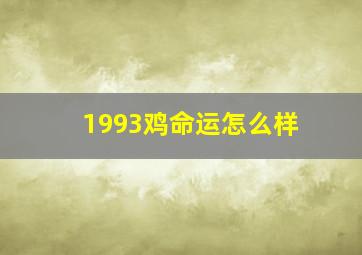 1993鸡命运怎么样